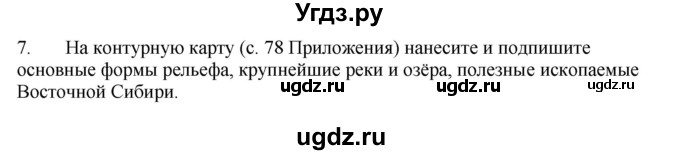 Угдз.ру

7. На контурную карту (с. 78 Приложения) нанесите и подпишите основные формы рельефа, крупнейшие реки и озёра, полезные ископаемые Восточной Сибири.

ugdz.ru ugdz.ru ugdz.ru

ugdz.ru